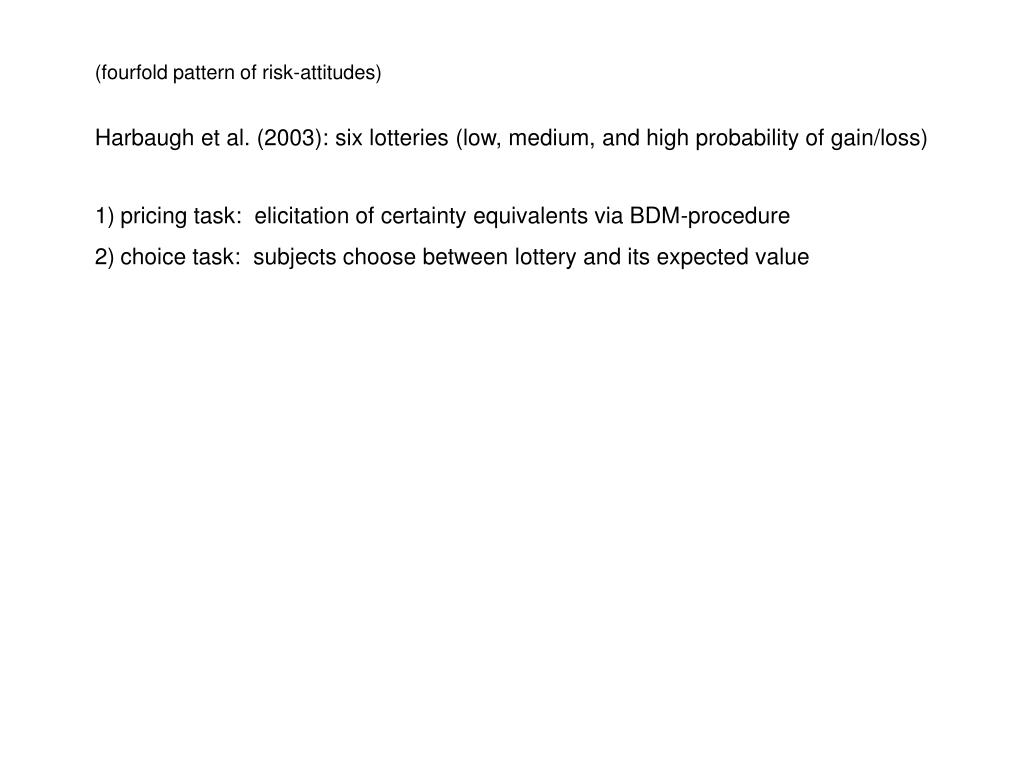 (fourfold pattern of risk-attitudes)

Harbaugh et al. (2003): six lotteries (low, medium, and high probability of gain/loss)

1) pricing task: elicitation of certainty equivalents via BDM-procedure

2) choice task: subjects choose between lottery and its expected value